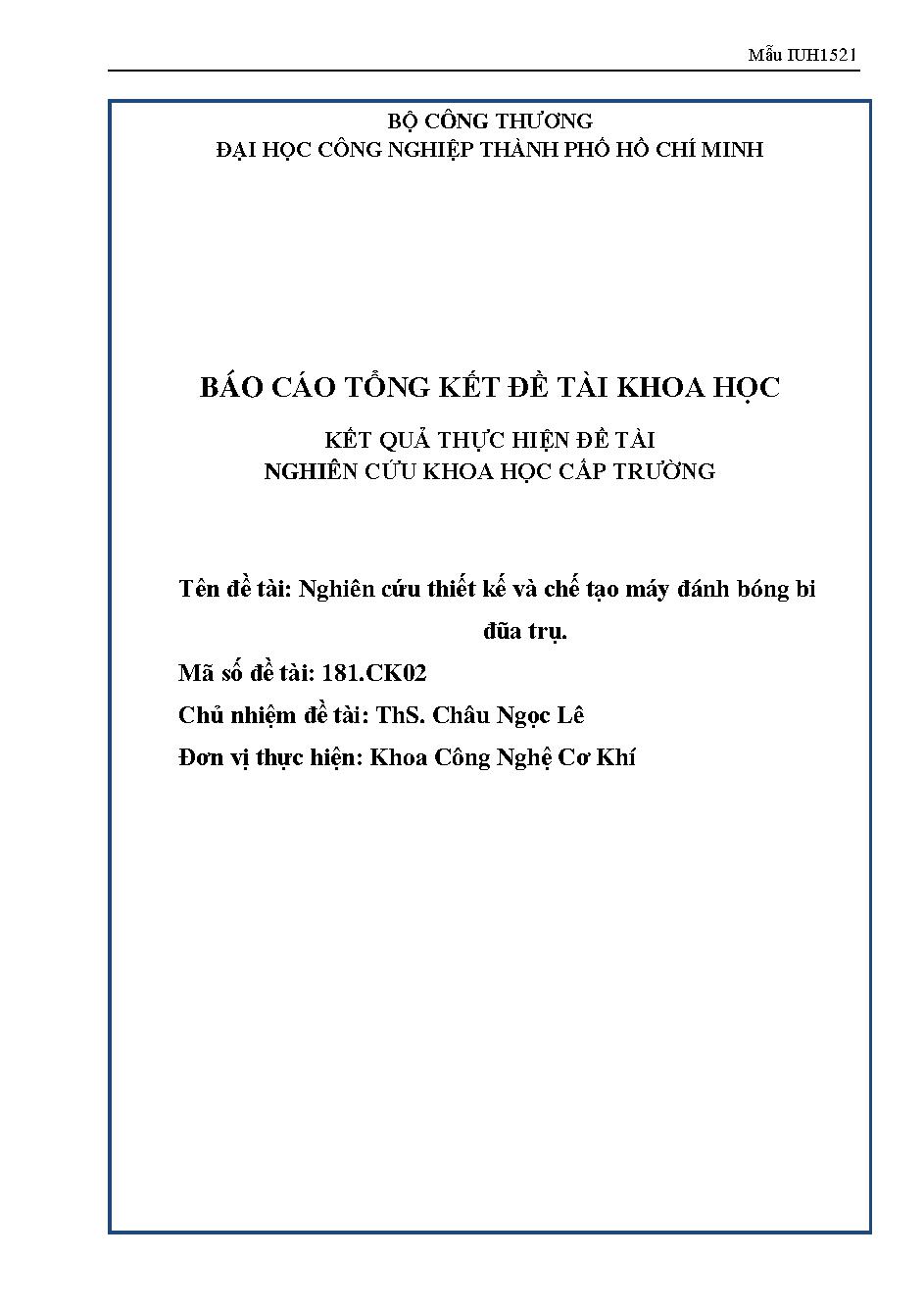 Mẫu IUH1521

BỘ CÔNG THƯƠNG
ĐẠI HỌC CÔNG NGHIỆP THÀNH PHỐ HỒ CHÍ MINH

BÁO CÁO TỔNG KẾT ĐỀ TÀI KHOA HỌC

KẾT QUẢ THỰC HIỆN ĐỀ TÀI
NGHIÊN CỨU KHOA HỌC CẤP TRƯỜNG

Tên đề tài: Nghiên cứu thiết kế và chế tạo máy đánh bóng bi đũa trụ.

Mã số đề tài: 181.CK02

Chủ nhiệm đề tài: ThS. Châu Ngọc Lê

Đơn vị thực hiện: Khoa Công Nghệ Cơ Khí